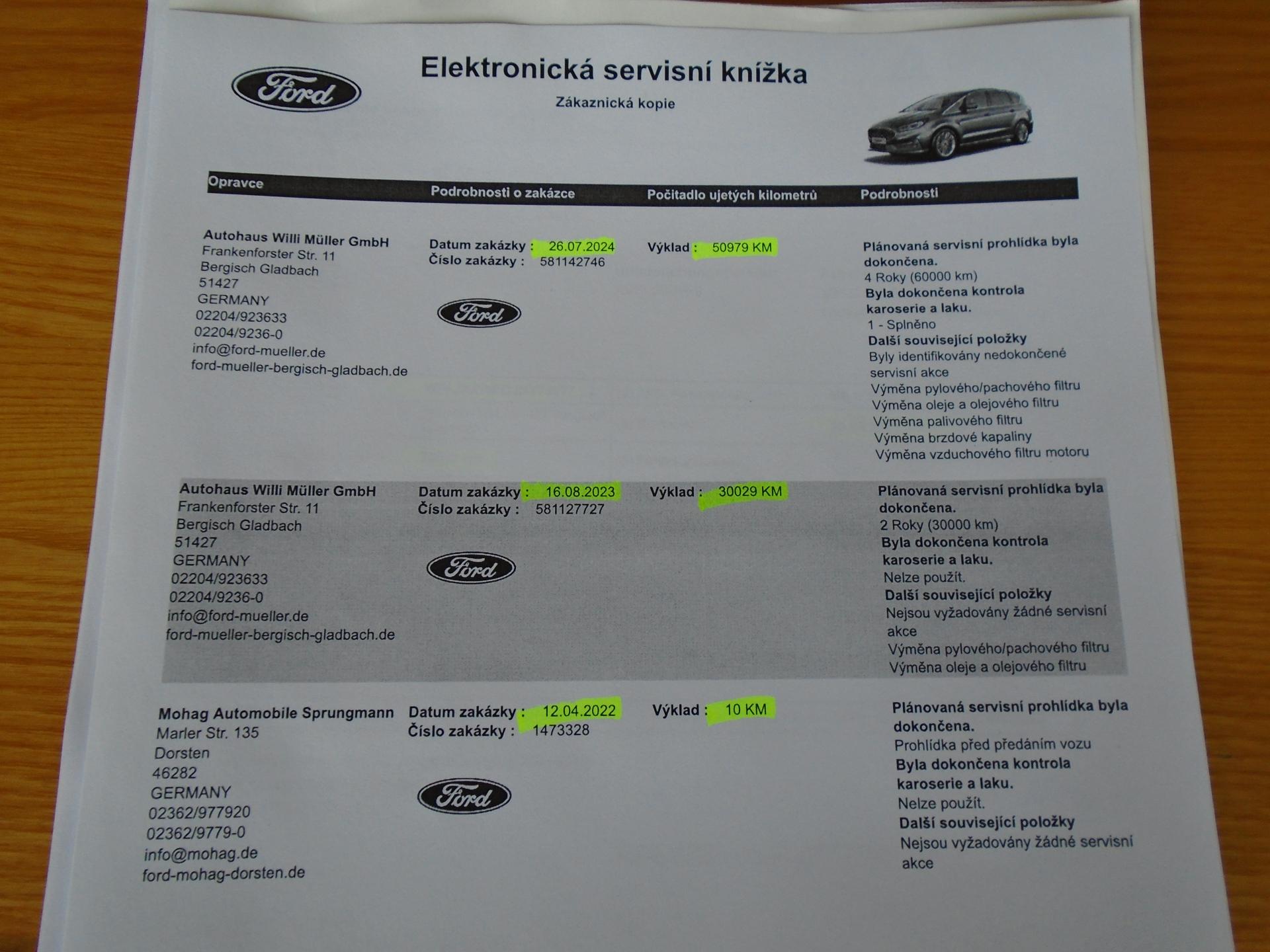 Ford

Elektronická servisní knížka

Zákaznická kopie

Opravce

Podrobnosti o zakázce

Počitadlo ujetých kilometrů

Podrobnosti

Autohaus Willi Müller GmbH
Frankenforster Str. 11
Bergisch Gladbach
51427
GERMANY
02204/923633
02204/9236-0
info@ford-mueller.de
ford-mueller-bergisch-gladbach.de

Datum zakázky : 26.07.2024
Číslo zakázky : 581142746

Ford

Výklad : 50979 KM

Plánovaná servisní prohlídka byla dokončena.
4 Roky (60000 km)
Byla dokončena kontrola karoserie a laku.
1 - Splněno
Další související položky
Byly identifikovány nedokončené servisní akce
Výměna pylového/pachového filtru
Výměna oleje a olejového filtru
Výměna palivového filtru
Výměna brzdové kapaliny
Výměna vzduchového filtru motoru

Autohaus Willi Müller GmbH
Frankenforster Str. 11
Bergisch Gladbach
51427
GERMANY
02204/923633
02204/9236-0
info@ford-mueller.de
ford-mueller-bergisch-gladbach.de

Datum zakázky : 16.08.2023
Číslo zakázky : 581127727

Ford

Výklad : 30029 KM

Plánovaná servisní prohlídka byla dokončena.
2 Roky (30000 km)
Byla dokončena kontrola karoserie a laku.
Nelze použít.
Další související položky
Nejsou vyžadovány žádné servisní akce
Výměna pylového/pachového filtru
Výměna oleje a olejového filtru

Mohag Automobile Sprungmann
Marler Str. 135
Dorsten
46282
GERMANY
02362/977920
02362/9779-0
info@mohag.de
ford-mohag-dorsten.de

Datum zakázky : 12.04.2022
Číslo zakázky : 1473328

Ford

Výklad : 10 KM

Plánovaná servisní prohlídka byla dokončena.
Prohlídka před předáním vozu
Byla dokončena kontrola karoserie a laku.
Nelze použít.
Další související položky
Nejsou vyžadovány žádné servisní akce